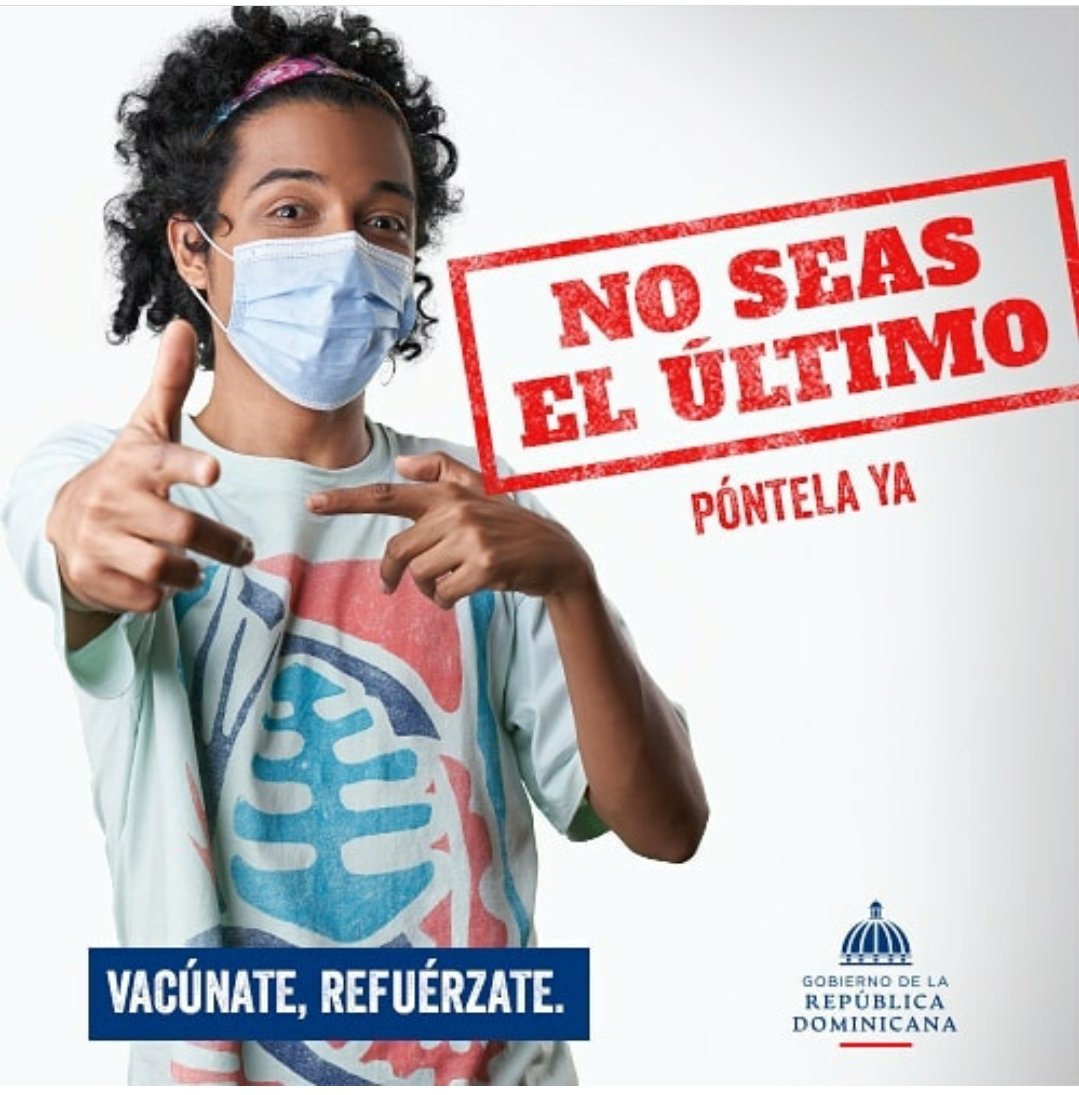 NO SEAS EL ÚLTIMO

PÓNTELA YA

VACÚNATE, REFUÉRZATE.

GOBIERNO DE LA
REPÚBLICA
DOMINICANA